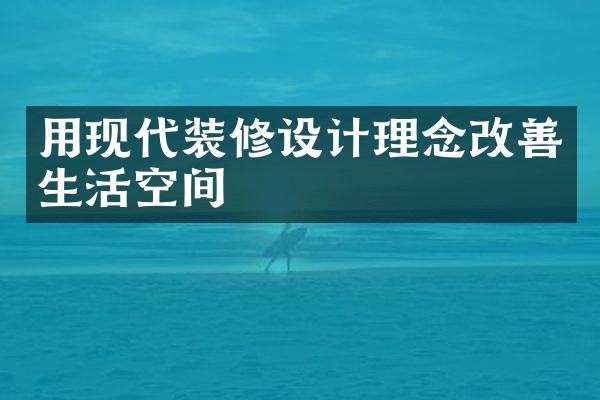 用现代装修设计理念改善生活空间